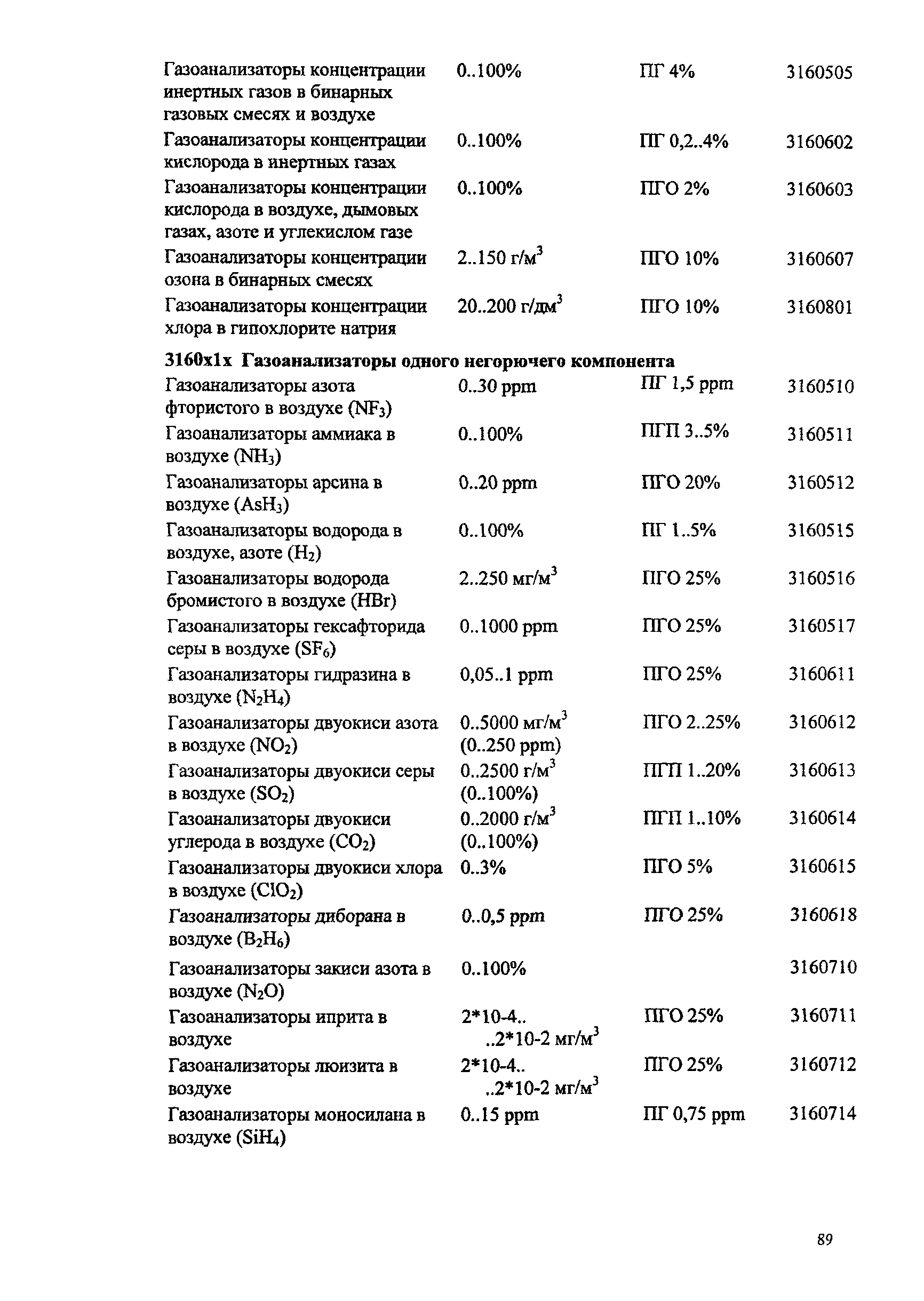 | | | | |
|---|---|---|---|
| Газоанализаторы концентрации инертных газов в бинарных газовых смесях и воздухе | 0..100% | ПГ 4% | 3160505 |
| Газоанализаторы концентрации кислорода в инертных газах | 0..100% | ПГ 0,2..4% | 3160602 |
| Газоанализаторы концентрации кислорода в воздухе, дымовых газах, азоте и углекислом газе | 0..100% | ПГО 2% | 3160603 |
| Газоанализаторы концентрации озона в бинарных смесях | 2..150 г/м$^3$ | ПГО 10% | 3160607 |
| Газоанализаторы концентрации хлора в гипохлорите натрия | 20..200 г/дм$^3$ | ПГО 10% | 3160801 |

**3160x1x Газоанализаторы одного негорючего компонента**

| | | | |
|---|---|---|---|
| Газоанализаторы азота фтористого в воздухе ($NF_3$) | 0..30 ppm | ПГ 1,5 ppm | 3160510 |
| Газоанализаторы аммиака в воздухе ($NH_3$) | 0..100% | ПГП 3..5% | 3160511 |
| Газоанализаторы арсина в воздухе ($AsH_3$) | 0..20 ppm | ПГО 20% | 3160512 |
| Газоанализаторы водорода в воздухе, азоте ($H_2$) | 0..100% | ПГ 1..5% | 3160515 |
| Газоанализаторы водорода бромистого в воздухе (HBr) | 2..250 мг/м$^3$ | ПГО 25% | 3160516 |
| Газоанализаторы гексафторида серы в воздухе ($SF_6$) | 0..1000 ppm | ПГО 25% | 3160517 |
| Газоанализаторы гидразина в воздухе ($N_2H_4$) | 0,05..1 ppm | ПГО 25% | 3160611 |
| Газоанализаторы двуокиси азота в воздухе ($NO_2$) | 0..5000 мг/м$^3$ (0..250 ppm) | ПГО 2..25% | 3160612 |
| Газоанализаторы двуокиси серы в воздухе ($SO_2$) | 0..2500 г/м$^3$ (0..100%) | ПГП 1..20% | 3160613 |
| Газоанализаторы двуокиси углерода в воздухе ($CO_2$) | 0..2000 г/м$^3$ (0..100%) | ПГП 1..10% | 3160614 |
| Газоанализаторы двуокиси хлора в воздухе ($ClO_2$) | 0..3% | ПГО 5% | 3160615 |
| Газоанализаторы диборана в воздухе ($B_2H_6$) | 0..0,5 ppm | ПГО 25% | 3160618 |
| Газоанализаторы закиси азота в воздухе ($N_2O$) | 0..100% | | 3160710 |
| Газоанализаторы иприта в воздухе | 2*10-4.. ..2*10-2 мг/м$^3$ | ПГО 25% | 3160711 |
| Газоанализаторы люизита в воздухе | 2*10-4.. ..2*10-2 мг/м$^3$ | ПГО 25% | 3160712 |
| Газоанализаторы моносилана в воздухе ($SiH_4$) | 0..15 ppm | ПГ 0,75 ppm | 3160714 |

89